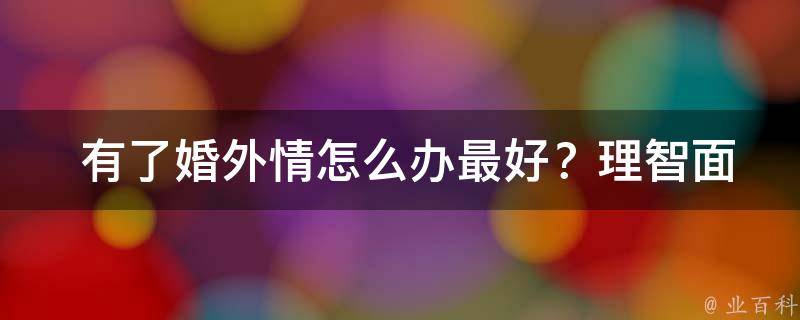 有了婚外情怎么办最好？理智面

@ 业百科